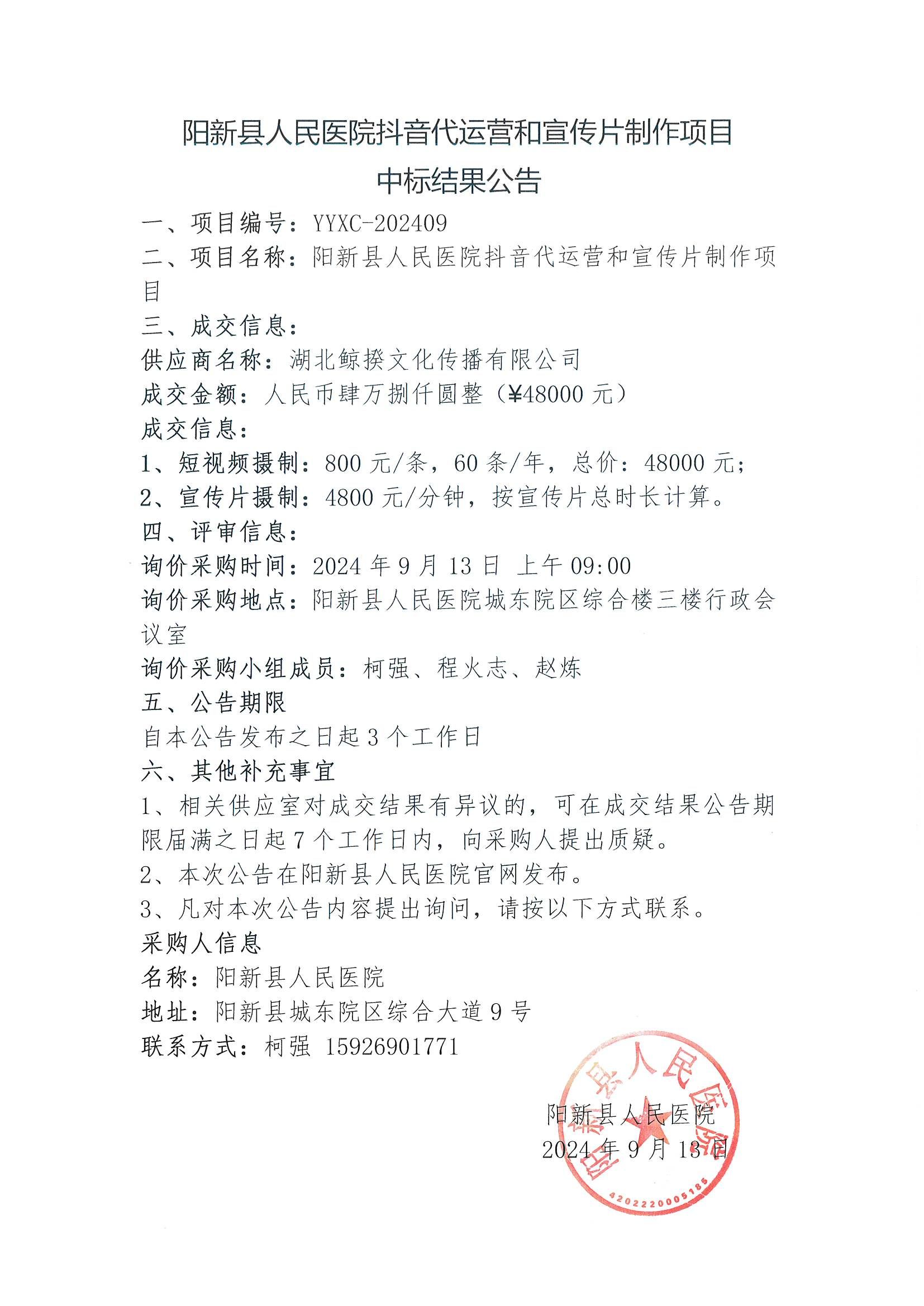 阳新县人民医院抖音代运营和宣传片制作项目
中标结果公告

一、项目编号：YYXC-202409
二、项目名称：阳新县人民医院抖音代运营和宣传片制作项目
三、成交信息：
供应商名称：湖北鲸揆文化传播有限公司
成交金额：人民币肆万捌仟圆整（¥48000 元）
成交信息：
1、短视频摄制：800 元/条，60 条/年，总价：48000 元；
2、宣传片摄制：4800 元/分钟，按宣传片总时长计算。
四、评审信息：
询价采购时间：2024 年 9 月 13 日 上午 09:00
询价采购地点：阳新县人民医院城东院区综合楼三楼行政会议室
询价采购小组成员：柯强、程火志、赵炼
五、公告期限
自本公告发布之日起 3 个工作日
六、其他补充事宜
1、相关供应室对成交结果有异议的，可在成交结果公告期限届满之日起 7 个工作日内，向采购人提出质疑。
2、本次公告在阳新县人民医院官网发布。
3、凡对本次公告内容提出询问，请按以下方式联系。
采购人信息
名称：阳新县人民医院
地址：阳新县城东院区综合大道 9 号
联系方式：柯强 15926901771

阳新县人民医院
2024 年 9 月 13 日

阳新县人民医院
4202220005185